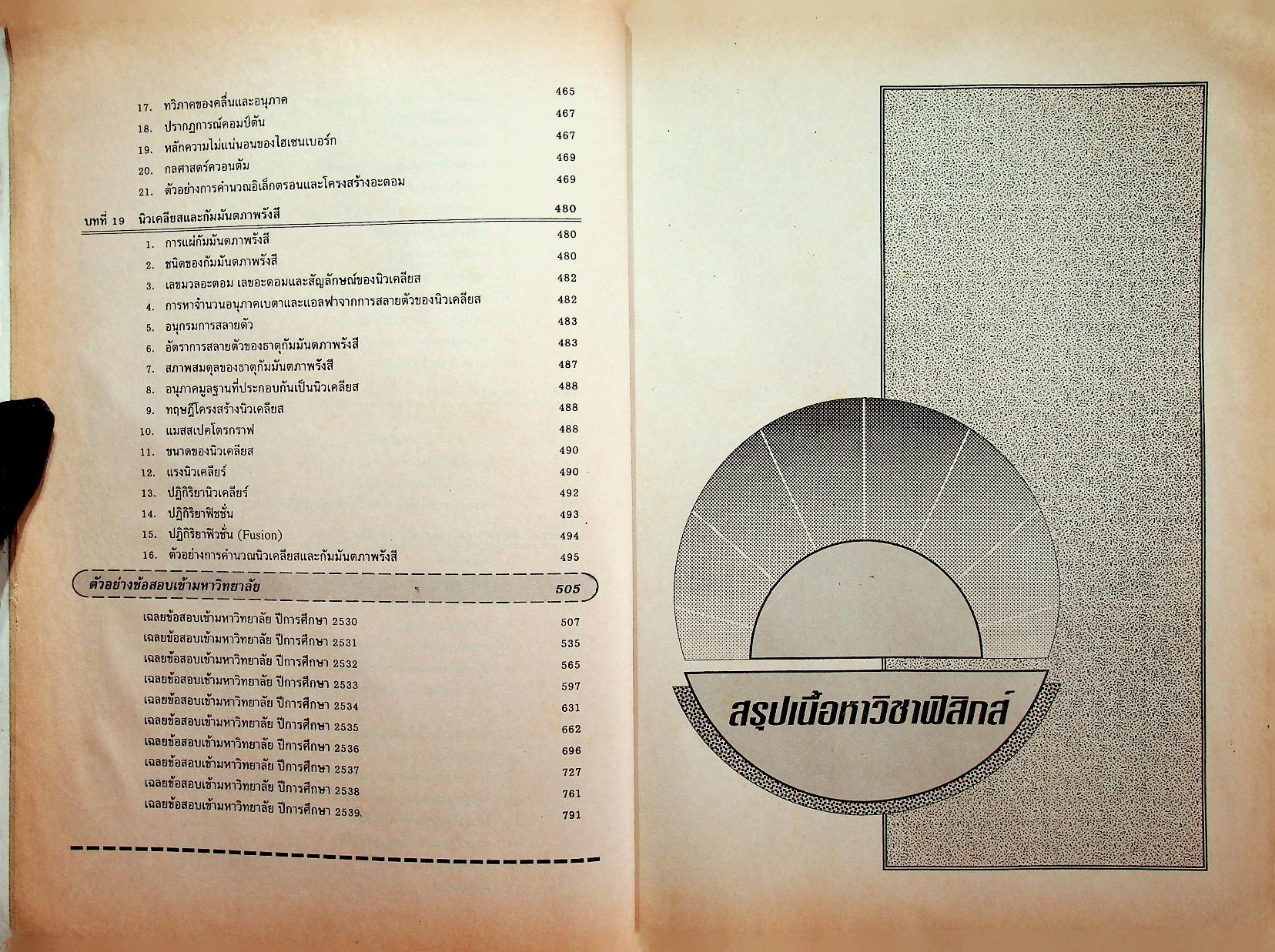 17. ทวิภาคของคลื่นและอนุภาค 465
18. ปรากฏการณ์คอมป์ตัน 467
19. หลักความไม่แน่นอนของไฮเซนเบอร์ก 467
20. กลศาสตร์ควอนตัม 469
21. ตัวอย่างการคำนวณอิเล็กตรอนและโครงสร้างอะตอม 469

บทที่ 19 นิวเคลียสและกัมมันตภาพรังสี 480

1. การแผ่กัมมันตภาพรังสี 480
2. ชนิดของกัมมันตภาพรังสี 480
3. เลขมวลอะตอม เลขอะตอมและสัญลักษณ์ของนิวเคลียส 482
4. การหาจำนวนอนุภาคเบตาและแอลฟาจากการสลายตัวของนิวเคลียส 482
5. อนุกรมการสลายตัว 483
6. อัตราการสลายตัวของธาตุกัมมันตภาพรังสี 483
7. สภาพสมดุลของธาตุกัมมันตภาพรังสี 487
8. อนุภาคมูลฐานที่ประกอบกันเป็นนิวเคลียส 488
9. ทฤษฎีโครงสร้างนิวเคลียส 488
10. แมสสเปคโตรกราฟ 488
11. ขนาดของนิวเคลียส 490
12. แรงนิวเคลียร์ 490
13. ปฏิกิริยานิวเคลียร์ 492
14. ปฏิกิริยาฟิชชั่น 493
15. ปฏิกิริยาฟิวชั่น (Fusion) 494
16. ตัวอย่างการคำนวณนิวเคลียสและกัมมันตภาพรังสี 495

ตัวอย่างข้อสอบเข้ามหาวิทยาลัย 505

เฉลยข้อสอบเข้ามหาวิทยาลัย ปีการศึกษา 2530 507
เฉลยข้อสอบเข้ามหาวิทยาลัย ปีการศึกษา 2531 535
เฉลยข้อสอบเข้ามหาวิทยาลัย ปีการศึกษา 2532 565
เฉลยข้อสอบเข้ามหาวิทยาลัย ปีการศึกษา 2533 597
เฉลยข้อสอบเข้ามหาวิทยาลัย ปีการศึกษา 2534 631
เฉลยข้อสอบเข้ามหาวิทยาลัย ปีการศึกษา 2535 662
เฉลยข้อสอบเข้ามหาวิทยาลัย ปีการศึกษา 2536 696
เฉลยข้อสอบเข้ามหาวิทยาลัย ปีการศึกษา 2537 727
เฉลยข้อสอบเข้ามหาวิทยาลัย ปีการศึกษา 2538 761
เฉลยข้อสอบเข้ามหาวิทยาลัย ปีการศึกษา 2539 791

สรุปเนื้อหาวิชาฟิสิกส์